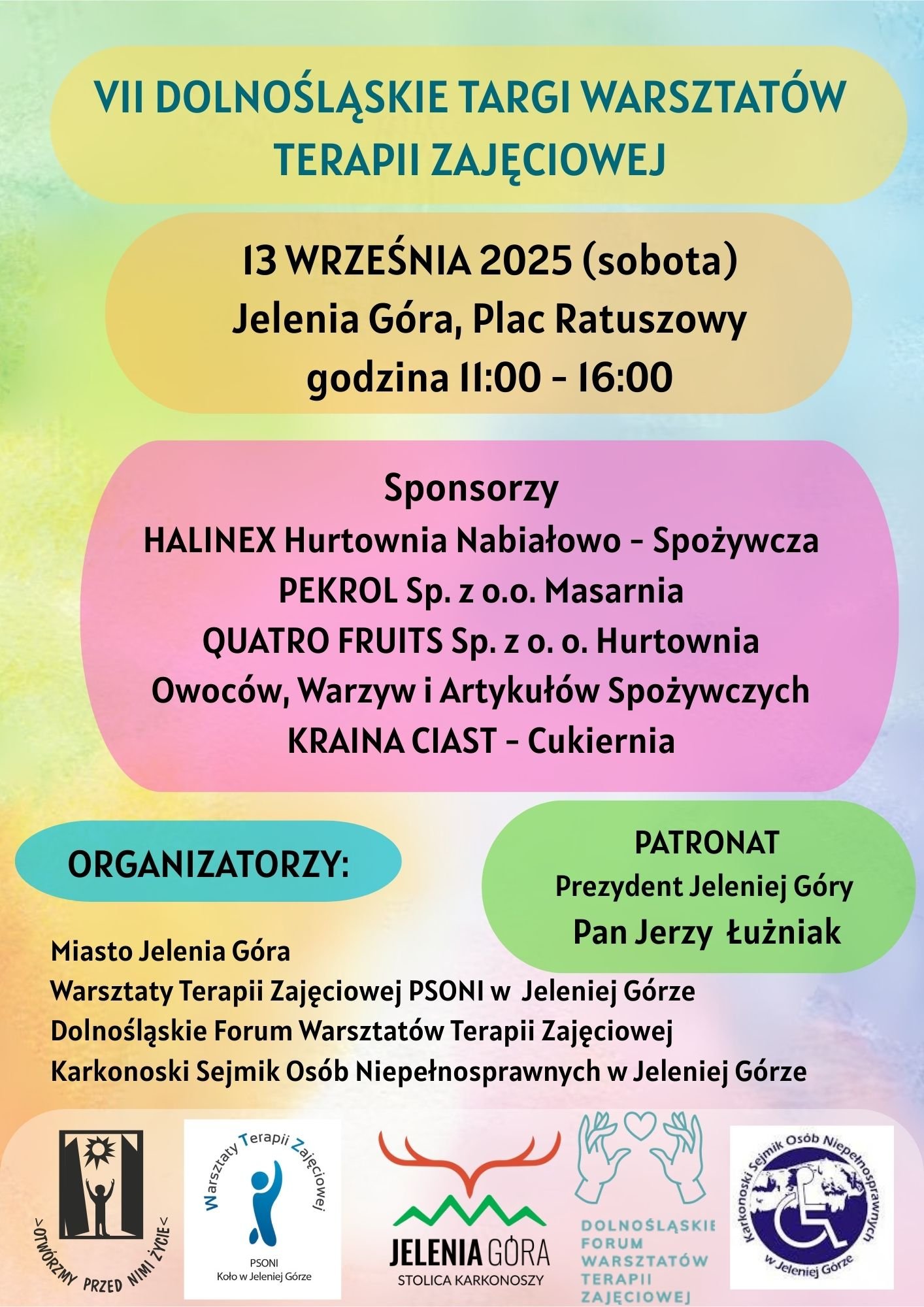 VII DOLNOŚLĄSKIE TARGI WARSZTATÓW TERAPII ZAJĘCIOWEJ

13 WRZEŚNIA 2025 (sobota)
Jelenia Góra, Plac Ratuszowy
godzina 11:00 - 16:00

Sponsorzy
HALINEX Hurtownia Nabiałowo - Spożywcza
PEKROL Sp. z o.o. Masarnia
QUATRO FRUITS Sp. z o. o. Hurtownia Owoców, Warzyw i Artykułów Spożywczych
KRAINA CIAST - Cukiernia

ORGANIZATORZY:

PATRONAT
Prezydent Jeleniej Góry
Pan Jerzy Łużniak

Miasto Jelenia Góra
Warsztaty Terapii Zajęciowej PSONI w Jeleniej Górze
Dolnośląskie Forum Warsztatów Terapii Zajęciowej
Karkonoski Sejmik Osób Niepełnosprawnych w Jeleniej Górze

OTWÓRZMY PRZED NIMI ŻYCIE

Warsztaty Terapii Zajęciowej
PSONI
Koło w Jeleniej Górze

JELENIA GÓRA
STOLICA KARKONOSZY

DOLNOŚLĄSKIE FORUM WARSZTATÓW TERAPII ZAJĘCIOWEJ

Karkonoski Sejmik Osób Niepełnosprawnych w Jeleniej Górze